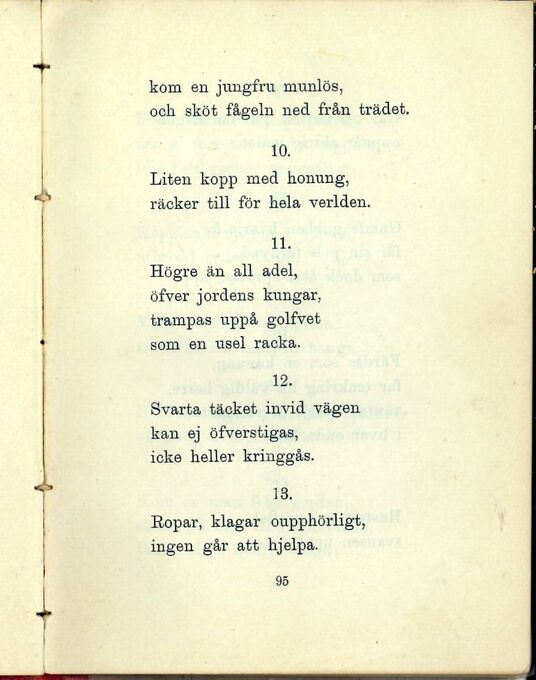 kom en jungfru munlös,
och sköt fågeln ned från trädet.

10.

Liten kopp med honung,
räcker till för hela verlden.

11.

Högre än all adel,
öfver jordens kungar,
trampas uppå golfvet
som en usel racka.

12.

Svarta täcket invid vägen
kan ej öfverstigas,
icke heller kringgås.

13.

Ropar, klagar oupphörligt,
ingen går att hjelpa.

95